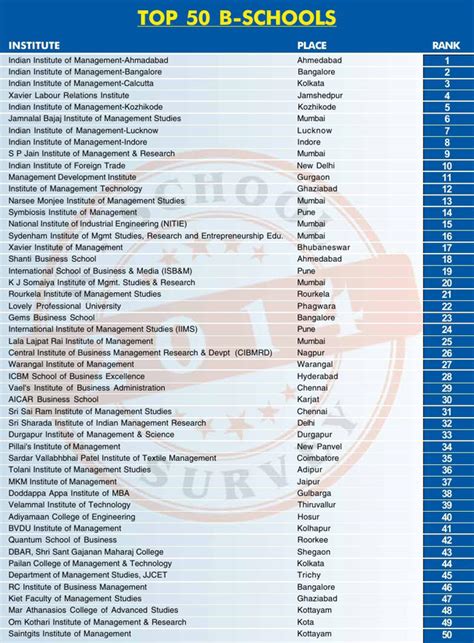 TOP 50 B-SCHOOLS

| INSTITUTE | PLACE | RANK |
|---|---|---|
| Indian Institute of Management-Ahmadabad | Ahmedabad | 1 |
| Indian Institute of Management-Bangalore | Bangalore | 2 |
| Indian Institute of Management-Calcutta | Kolkata | 3 |
| Xavier Labour Relations Institute | Jamshedpur | 4 |
| Indian Institute of Management-Kozhikode | Kozhikode | 5 |
| Jamnalal Bajaj Institute of Management Studies | Mumbai | 6 |
| Indian Institute of Management-Lucknow | Lucknow | 7 |
| Indian Institute of Management-Indore | Indore | 8 |
| S P Jain Institute of Management & Research | Mumbai | 9 |
| Indian Institute of Foreign Trade | New Delhi | 10 |
| Management Development Institute | Gurgaon | 11 |
| Institute of Management Technology | Ghaziabad | 12 |
| Narsee Monjee Institute of Management Studies | Mumbai | 13 |
| Symbiosis Institute of Management | Pune | 14 |
| National Institute of Industrial Engineering (NITIE) | Mumbai | 15 |
| Sydenham Institute of Mgmt Studies, Research and Entrepreneurship Edu. | Mumbai | 16 |
| Xavier Institute of Management | Bhubaneswar | 17 |
| Shanti Business School | Ahmedabad | 18 |
| International School of Business & Media (ISB&M) | Pune | 19 |
| K J Somaiya Institute of Mgmt. Studies & Research | Mumbai | 20 |
| Rourkela Institute of Management Studies | Rourkela | 21 |
| Lovely Professional University | Phagwara | 22 |
| Gems Business School | Bangalore | 23 |
| International Institute of Management Studies (IIMS) | Pune | 24 |
| Lala Lajpat Rai Institute of Management | Mumbai | 25 |
| Central Institute of Business Management Research & Devpt (CIBMRD) | Nagpur | 26 |
| Warangal Institute of Management | Warangal | 27 |
| ICBM School of Business Excellence | Hyderabad | 28 |
| Vael's Institute of Business Administration | Chennai | 29 |
| AICAR Business School | Karjat | 30 |
| Sri Sai Ram Institute of Management Studies | Chennai | 31 |
| Sri Sharada Institute of Indian Management Research | Delhi | 32 |
| Durgapur Institute of Management & Science | Durgapur | 33 |
| Pillai's Institute of Management | New Panvel | 34 |
| Sardar Vallabhbhai Patel Institute of Textile Management | Coimbatore | 35 |
| Tolani Institute of Management Studies | Adipur | 36 |
| MKM Institute of Management | Jaipur | 37 |
| Doddappa Appa Institute of MBA | Gulbarga | 38 |
| Velammal Institute of Technology | Thiruvallur | 39 |
| Adiyamaan College of Engineering | Hosur | 40 |
| BVDU Institute of Management | Kolhapur | 41 |
| Quantum School of Business | Roorkee | 42 |
| DBAR, Shri Sant Gajanan Maharaj College | Shegaon | 43 |
| Pailan College of Management & Technology | Kolkata | 44 |
| Department of Management Studies, JJCET | Trichy | 45 |
| RC Institute of Business Management | Bangalore | 46 |
| Kiet Faculty of Management Studies | Ghaziabad | 47 |
| Mar Athanasios College of Advanced Studies | Kottayam | 48 |
| Om Kothari Institute of Management & Research | Kota | 49 |
| Saintgits Institute of Management | Kottayam | 50 |

SCHOOL 2014 SURVEY